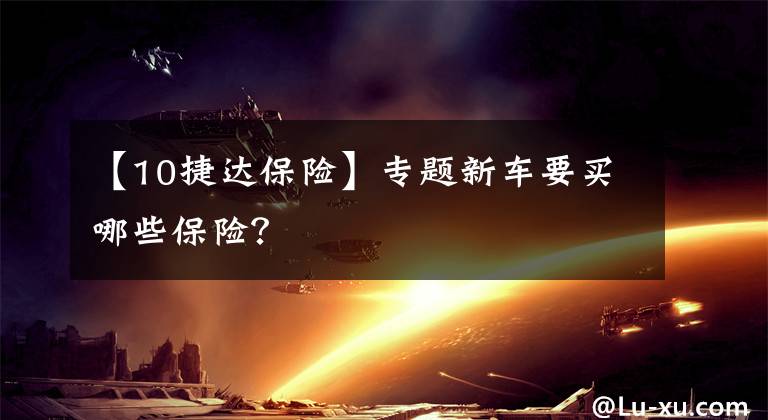 【10捷达保险】专题新车要买哪些保险?

@Lu-xu.com